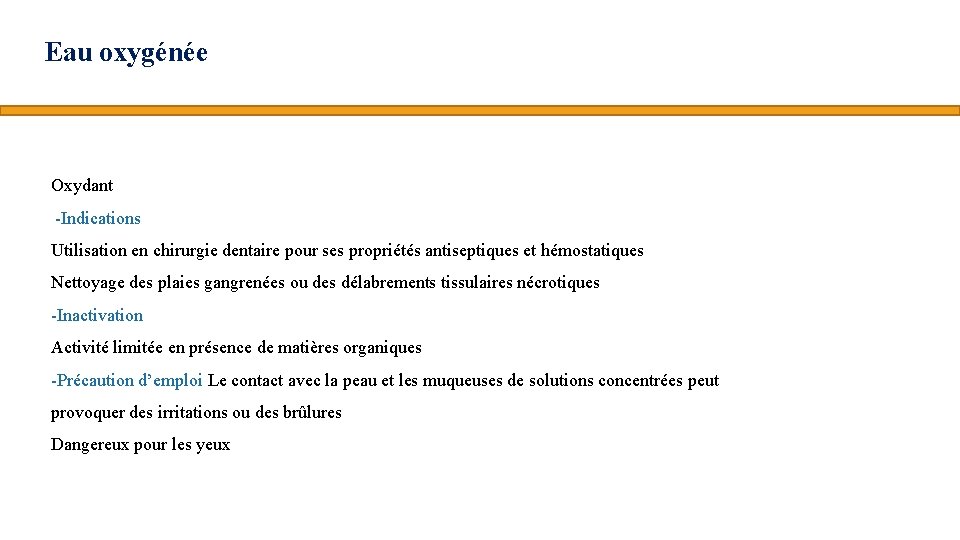 Eau oxygénée

Oxydant

-Indications

Utilisation en chirurgie dentaire pour ses propriétés antiseptiques et hémostatiques

Nettoyage des plaies gangrenées ou des délabrements tissulaires nécrotiques

-Inactivation

Activité limitée en présence de matières organiques

-Précaution d’emploi Le contact avec la peau et les muqueuses de solutions concentrées peut provoquer des irritations ou des brûlures

Dangereux pour les yeux